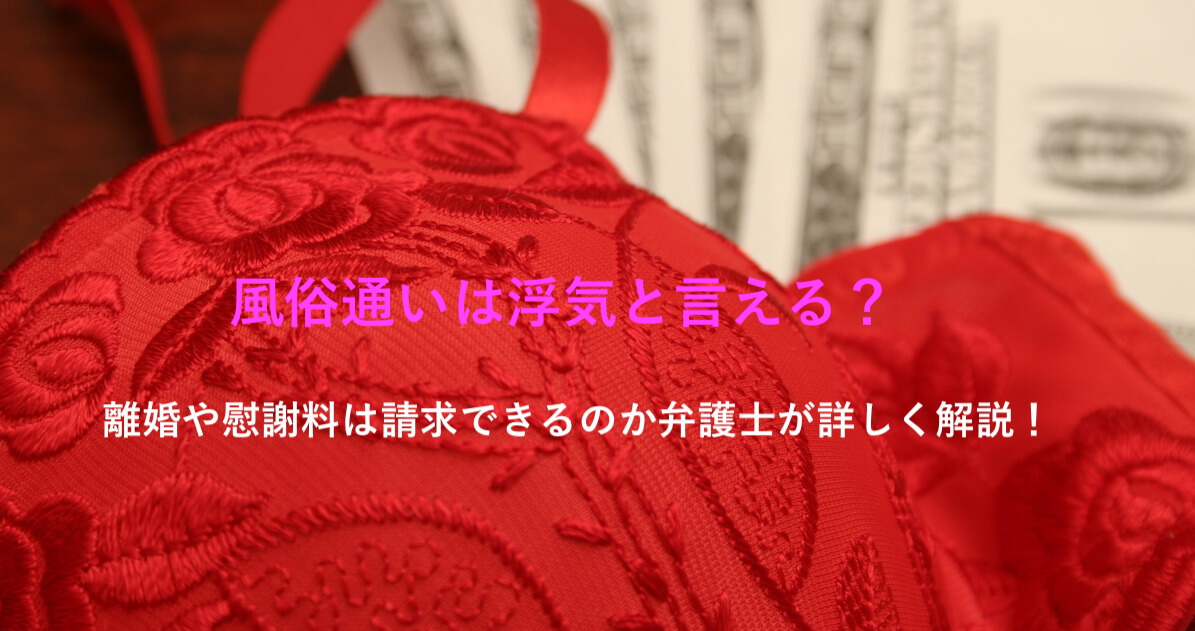 風俗通いは浮気と言える？

離婚や慰謝料は請求できるのか弁護士が詳しく解説！